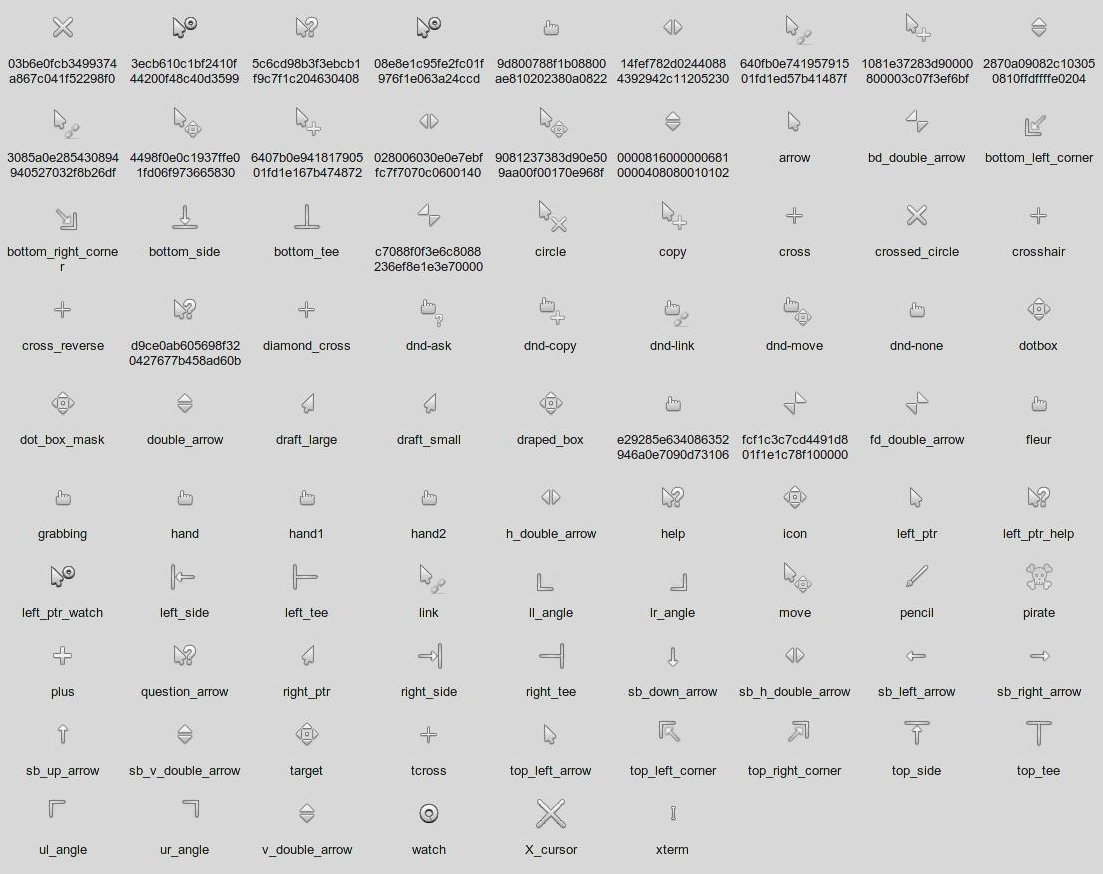 03b6e0fcb3499374a867c041f52298f0
3ecb610c1bf2410f44200f48c40d3599
5c6cd98b3f3ebcb1f9c7f1c204630408
08e8e1c95fe2fc01f976f1e063a24ccd
9d800788f1b08800ae810202380a0822
14fef782d02440884392942c11205230
640fb0e74195791501fd1ed57b41487f
1081e37283d90000800003c07f3ef6bf
2870a09082c103050810ffdffffe0204

3085a0e285430894940527032f8b26df
4498f0e0c1937ffe01fd06f973665830
6407b0e94181790501fd1e167b474872
028006030e0e7ebffc7f7070c0600140
9081237383d90e509aa00f00170e968f
00008160000006810000408080010102
arrow
bd_double_arrow
bottom_left_corner

bottom_right_corner
bottom_side
bottom_tee
c7088f0f3e6c8088236ef8e1e3e70000
circle
copy
cross
crossed_circle
crosshair

cross_reverse
d9ce0ab605698f320427677b458ad60b
diamond_cross
dnd-ask
dnd-copy
dnd-link
dnd-move
dnd-none
dotbox

dot_box_mask
double_arrow
draft_large
draft_small
draped_box
e29285e634086352946a0e7090d73106
fcf1c3c7cd4491d801f1e1c78f100000
fd_double_arrow
fleur

grabbing
hand
hand1
hand2
h_double_arrow
help
icon
left_ptr
left_ptr_help

left_ptr_watch
left_side
left_tee
link
ll_angle
lr_angle
move
pencil
pirate

plus
question_arrow
right_ptr
right_side
right_tee
sb_down_arrow
sb_h_double_arrow
sb_left_arrow
sb_right_arrow

sb_up_arrow
sb_v_double_arrow
target
tcross
top_left_arrow
top_left_corner
top_right_corner
top_side
top_tee

ul_angle
ur_angle
v_double_arrow
watch
X_cursor
xterm